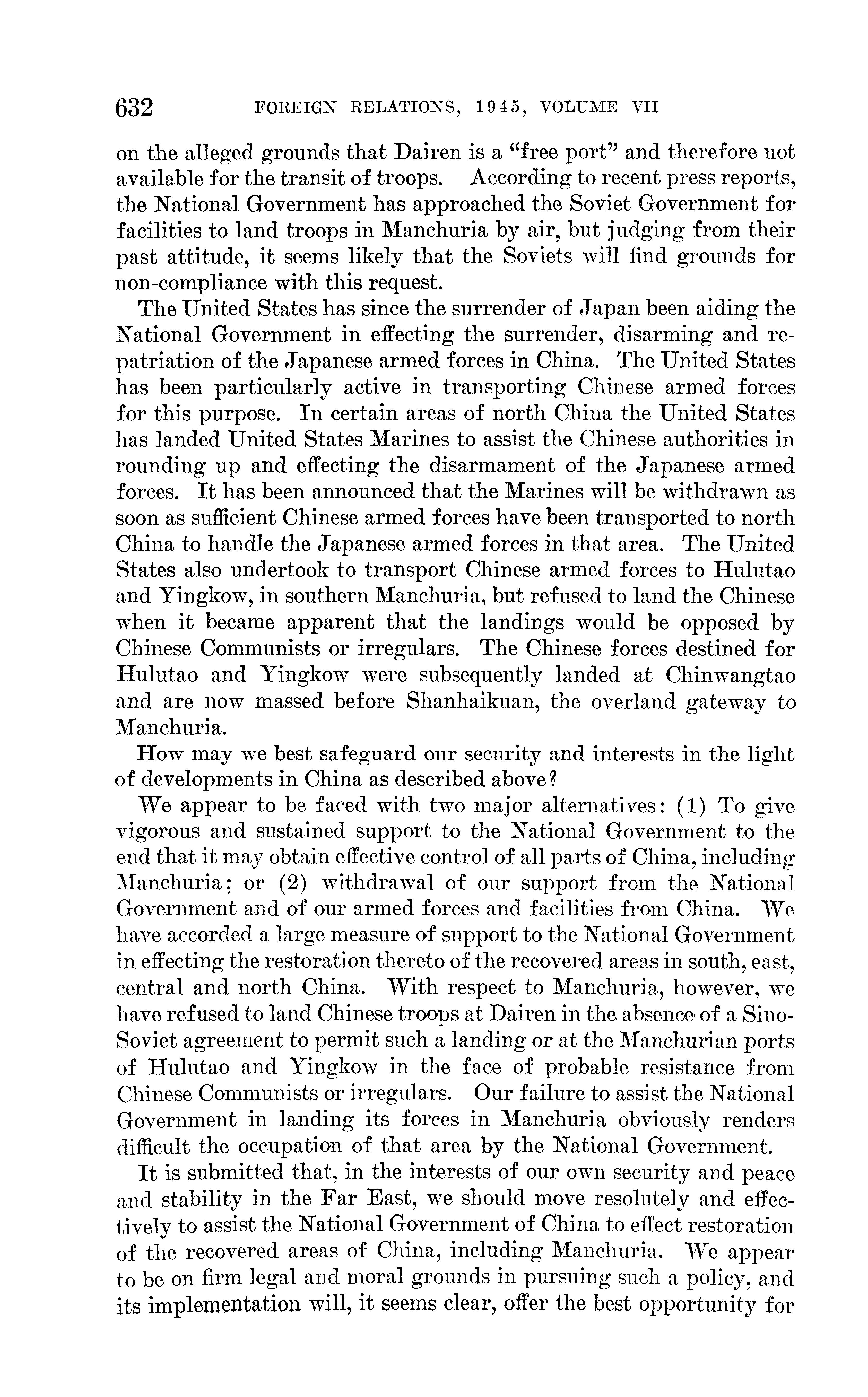 632 FOREIGN RELATIONS, 1945, VOLUME VII

on the alleged grounds that Dairen is a "free port" and therefore not available for the transit of troops. According to recent press reports, the National Government has approached the Soviet Government for facilities to land troops in Manchuria by air, but judging from their past attitude, it seems likely that the Soviets will find grounds for non-compliance with this request.

The United States has since the surrender of Japan been aiding the National Government in effecting the surrender, disarming and repatriation of the Japanese armed forces in China. The United States has been particularly active in transporting Chinese armed forces for this purpose. In certain areas of north China the United States has landed United States Marines to assist the Chinese authorities in rounding up and effecting the disarmament of the Japanese armed forces. It has been announced that the Marines will be withdrawn as soon as sufficient Chinese armed forces have been transported to north China to handle the Japanese armed forces in that area. The United States also undertook to transport Chinese armed forces to Hulutao and Yingkow, in southern Manchuria, but refused to land the Chinese when it became apparent that the landings would be opposed by Chinese Communists or irregulars. The Chinese forces destined for Hulutao and Yingkow were subsequently landed at Chinwangtao and are now massed before Shanhaikuan, the overland gateway to Manchuria.

How may we best safeguard our security and interests in the light of developments in China as described above?

We appear to be faced with two major alternatives: (1) To give vigorous and sustained support to the National Government to the end that it may obtain effective control of all parts of China, including Manchuria; or (2) withdrawal of our support from the National Government and of our armed forces and facilities from China. We have accorded a large measure of support to the National Government in effecting the restoration thereto of the recovered areas in south, east, central and north China. With respect to Manchuria, however, we have refused to land Chinese troops at Dairen in the absence of a Sino-Soviet agreement to permit such a landing or at the Manchurian ports of Hulutao and Yingkow in the face of probable resistance from Chinese Communists or irregulars. Our failure to assist the National Government in landing its forces in Manchuria obviously renders difficult the occupation of that area by the National Government.

It is submitted that, in the interests of our own security and peace and stability in the Far East, we should move resolutely and effectively to assist the National Government of China to effect restoration of the recovered areas of China, including Manchuria. We appear to be on firm legal and moral grounds in pursuing such a policy, and its implementation will, it seems clear, offer the best opportunity for